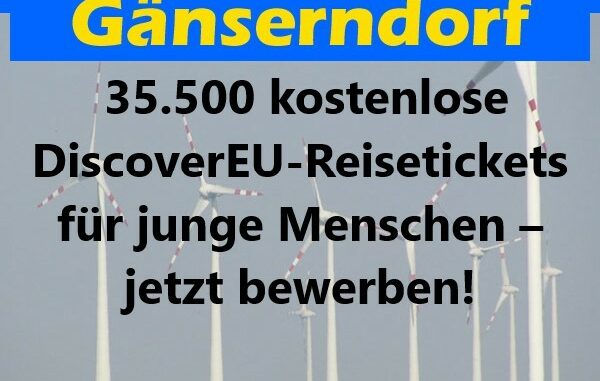 Gänserndorf

35.500 kostenlose DiscoverEU-Reisetickets für junge Menschen – jetzt bewerben!